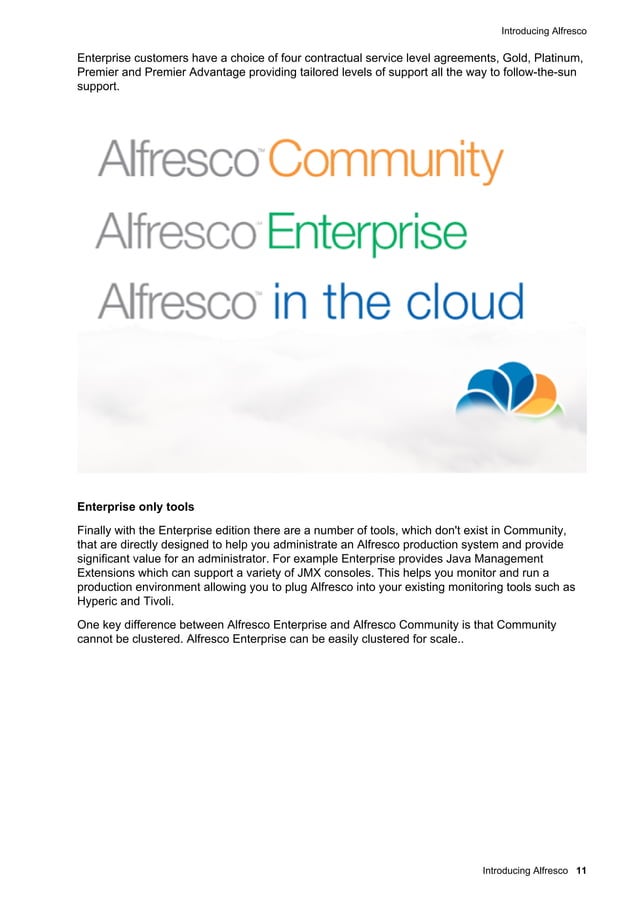 Introducing Alfresco

Enterprise customers have a choice of four contractual service level agreements, Gold, Platinum, Premier and Premier Advantage providing tailored levels of support all the way to follow-the-sun support.

Alfresco™ Community
Alfresco™ Enterprise
Alfresco™ in the cloud

**Enterprise only tools**

Finally with the Enterprise edition there are a number of tools, which don't exist in Community, that are directly designed to help you administrate an Alfresco production system and provide significant value for an administrator. For example Enterprise provides Java Management Extensions which can support a variety of JMX consoles. This helps you monitor and run a production environment allowing you to plug Alfresco into your existing monitoring tools such as Hyperic and Tivoli.

One key difference between Alfresco Enterprise and Alfresco Community is that Community cannot be clustered. Alfresco Enterprise can be easily clustered for scale..

Introducing Alfresco 11